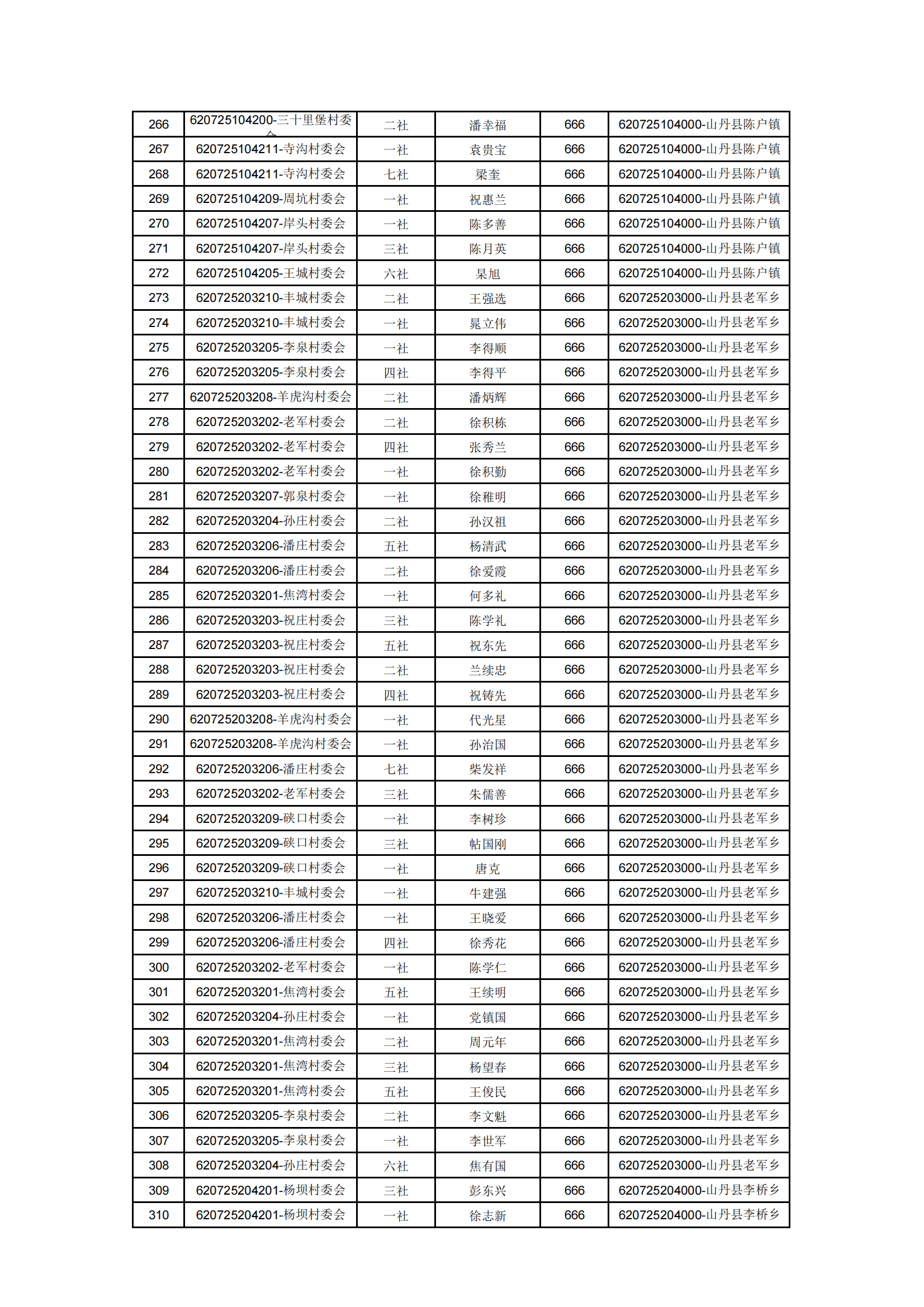 | 266 | 620725104200-三十里堡村委会 | 二社 | 潘幸福 | 666 | 620725104000-山丹县陈户镇 |
|---|---|---|---|---|---|
| 267 | 620725104211-寺沟村委会 | 一社 | 袁贵宝 | 666 | 620725104000-山丹县陈户镇 |
| 268 | 620725104211-寺沟村委会 | 七社 | 梁奎 | 666 | 620725104000-山丹县陈户镇 |
| 269 | 620725104209-周坑村委会 | 一社 | 祝惠兰 | 666 | 620725104000-山丹县陈户镇 |
| 270 | 620725104207-岸头村委会 | 一社 | 陈多善 | 666 | 620725104000-山丹县陈户镇 |
| 271 | 620725104207-岸头村委会 | 三社 | 陈月英 | 666 | 620725104000-山丹县陈户镇 |
| 272 | 620725104205-王城村委会 | 六社 | 杲旭 | 666 | 620725104000-山丹县陈户镇 |
| 273 | 620725203210-丰城村委会 | 二社 | 王强选 | 666 | 620725203000-山丹县老军乡 |
| 274 | 620725203210-丰城村委会 | 一社 | 晁立伟 | 666 | 620725203000-山丹县老军乡 |
| 275 | 620725203205-李泉村委会 | 一社 | 李得顺 | 666 | 620725203000-山丹县老军乡 |
| 276 | 620725203205-李泉村委会 | 四社 | 李得平 | 666 | 620725203000-山丹县老军乡 |
| 277 | 620725203208-羊虎沟村委会 | 二社 | 潘炳辉 | 666 | 620725203000-山丹县老军乡 |
| 278 | 620725203202-老军村委会 | 二社 | 徐积栋 | 666 | 620725203000-山丹县老军乡 |
| 279 | 620725203202-老军村委会 | 四社 | 张秀兰 | 666 | 620725203000-山丹县老军乡 |
| 280 | 620725203202-老军村委会 | 一社 | 徐积勤 | 666 | 620725203000-山丹县老军乡 |
| 281 | 620725203207-郭泉村委会 | 一社 | 徐稚明 | 666 | 620725203000-山丹县老军乡 |
| 282 | 620725203204-孙庄村委会 | 二社 | 孙汉祖 | 666 | 620725203000-山丹县老军乡 |
| 283 | 620725203206-潘庄村委会 | 五社 | 杨清武 | 666 | 620725203000-山丹县老军乡 |
| 284 | 620725203206-潘庄村委会 | 二社 | 徐爱霞 | 666 | 620725203000-山丹县老军乡 |
| 285 | 620725203201-焦湾村委会 | 一社 | 何多礼 | 666 | 620725203000-山丹县老军乡 |
| 286 | 620725203203-祝庄村委会 | 三社 | 陈学礼 | 666 | 620725203000-山丹县老军乡 |
| 287 | 620725203203-祝庄村委会 | 五社 | 祝东先 | 666 | 620725203000-山丹县老军乡 |
| 288 | 620725203203-祝庄村委会 | 二社 | 兰续忠 | 666 | 620725203000-山丹县老军乡 |
| 289 | 620725203203-祝庄村委会 | 四社 | 祝铸先 | 666 | 620725203000-山丹县老军乡 |
| 290 | 620725203208-羊虎沟村委会 | 一社 | 代光星 | 666 | 620725203000-山丹县老军乡 |
| 291 | 620725203208-羊虎沟村委会 | 一社 | 孙治国 | 666 | 620725203000-山丹县老军乡 |
| 292 | 620725203206-潘庄村委会 | 七社 | 柴发祥 | 666 | 620725203000-山丹县老军乡 |
| 293 | 620725203202-老军村委会 | 三社 | 朱儒善 | 666 | 620725203000-山丹县老军乡 |
| 294 | 620725203209-硖口村委会 | 一社 | 李树珍 | 666 | 620725203000-山丹县老军乡 |
| 295 | 620725203209-硖口村委会 | 三社 | 帖国刚 | 666 | 620725203000-山丹县老军乡 |
| 296 | 620725203209-硖口村委会 | 一社 | 唐克 | 666 | 620725203000-山丹县老军乡 |
| 297 | 620725203210-丰城村委会 | 一社 | 牛建强 | 666 | 620725203000-山丹县老军乡 |
| 298 | 620725203206-潘庄村委会 | 一社 | 王晓爱 | 666 | 620725203000-山丹县老军乡 |
| 299 | 620725203206-潘庄村委会 | 四社 | 徐秀花 | 666 | 620725203000-山丹县老军乡 |
| 300 | 620725203202-老军村委会 | 一社 | 陈学仁 | 666 | 620725203000-山丹县老军乡 |
| 301 | 620725203201-焦湾村委会 | 五社 | 王续明 | 666 | 620725203000-山丹县老军乡 |
| 302 | 620725203204-孙庄村委会 | 一社 | 党镇国 | 666 | 620725203000-山丹县老军乡 |
| 303 | 620725203201-焦湾村委会 | 二社 | 周元年 | 666 | 620725203000-山丹县老军乡 |
| 304 | 620725203201-焦湾村委会 | 三社 | 杨望春 | 666 | 620725203000-山丹县老军乡 |
| 305 | 620725203201-焦湾村委会 | 五社 | 王俊民 | 666 | 620725203000-山丹县老军乡 |
| 306 | 620725203205-李泉村委会 | 二社 | 李文魁 | 666 | 620725203000-山丹县老军乡 |
| 307 | 620725203205-李泉村委会 | 一社 | 李世军 | 666 | 620725203000-山丹县老军乡 |
| 308 | 620725203204-孙庄村委会 | 六社 | 焦有国 | 666 | 620725203000-山丹县老军乡 |
| 309 | 620725204201-杨坝村委会 | 三社 | 彭东兴 | 666 | 620725204000-山丹县李桥乡 |
| 310 | 620725204201-杨坝村委会 | 一社 | 徐志新 | 666 | 620725204000-山丹县李桥乡 |